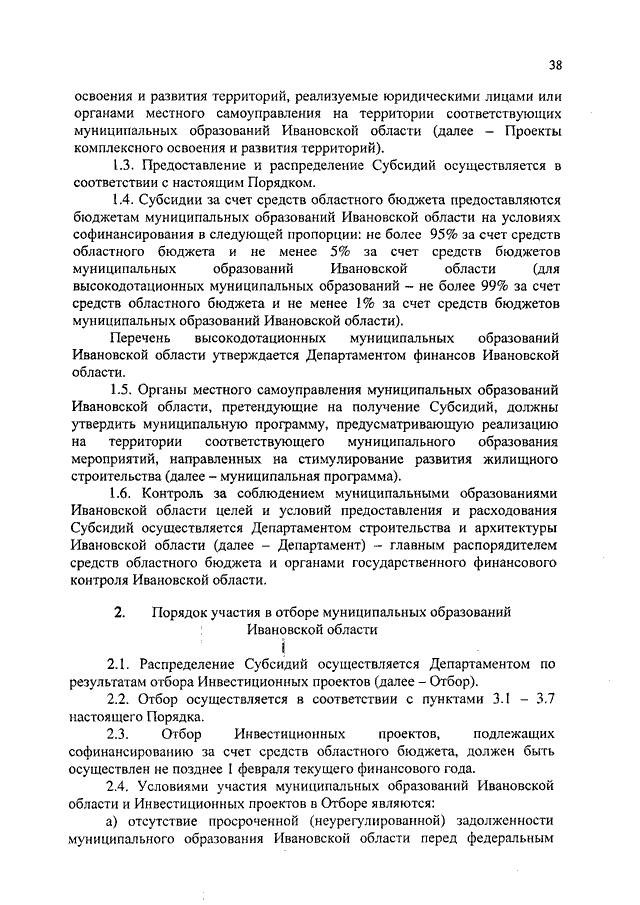 38

освоения и развития территорий, реализуемые юридическими лицами или органами местного самоуправления на территории соответствующих муниципальных образований Ивановской области (далее – Проекты комплексного освоения и развития территорий).

1.3. Предоставление и распределение Субсидий осуществляется в соответствии с настоящим Порядком.

1.4. Субсидии за счет средств областного бюджета предоставляются бюджетам муниципальных образований Ивановской области на условиях софинансирования в следующей пропорции: не более 95% за счет средств областного бюджета и не менее 5% за счет средств бюджетов муниципальных образований Ивановской области (для высокодотационных муниципальных образований – не более 99% за счет средств областного бюджета и не менее 1% за счет средств бюджетов муниципальных образований Ивановской области).

Перечень высокодотационных муниципальных образований Ивановской области утверждается Департаментом финансов Ивановской области.

1.5. Органы местного самоуправления муниципальных образований Ивановской области, претендующие на получение Субсидий, должны утвердить муниципальную программу, предусматривающую реализацию на территории соответствующего муниципального образования мероприятий, направленных на стимулирование развития жилищного строительства (далее – муниципальная программа).

1.6. Контроль за соблюдением муниципальными образованиями Ивановской области целей и условий предоставления и расходования Субсидий осуществляется Департаментом строительства и архитектуры Ивановской области (далее – Департамент) – главным распорядителем средств областного бюджета и органами государственного финансового контроля Ивановской области.

2. Порядок участия в отборе муниципальных образований Ивановской области

2.1. Распределение Субсидий осуществляется Департаментом по результатам отбора Инвестиционных проектов (далее – Отбор).

2.2. Отбор осуществляется в соответствии с пунктами 3.1 – 3.7 настоящего Порядка.

2.3. Отбор Инвестиционных проектов, подлежащих софинансированию за счет средств областного бюджета, должен быть осуществлен не позднее 1 февраля текущего финансового года.

2.4. Условиями участия муниципальных образований Ивановской области и Инвестиционных проектов в Отборе являются:

а) отсутствие просроченной (неурегулированной) задолженности муниципального образования Ивановской области перед федеральным